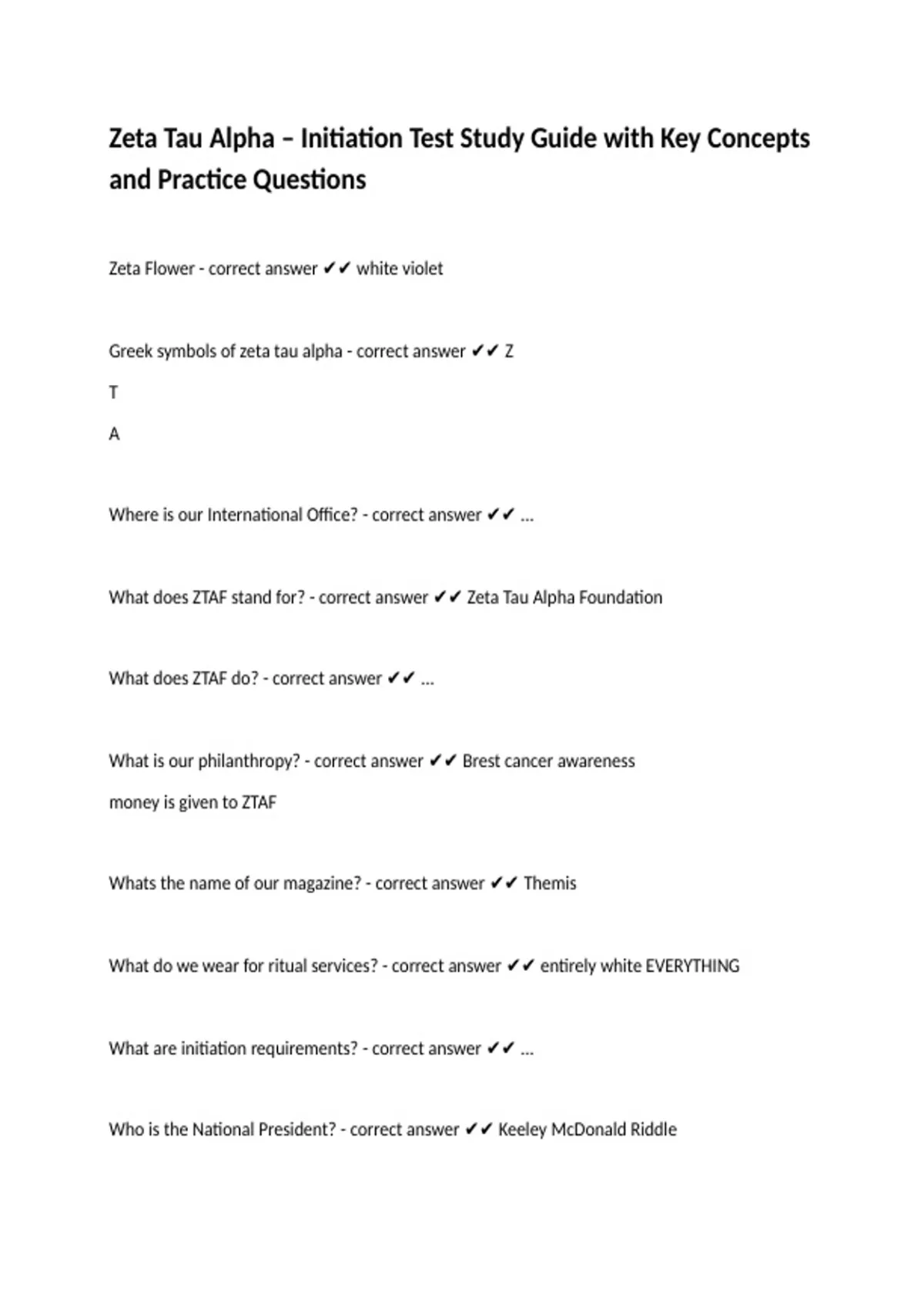 Zeta Tau Alpha – Initiation Test Study Guide with Key Concepts and Practice Questions

Zeta Flower - correct answer ✔✔ white violet

Greek symbols of zeta tau alpha - correct answer ✔✔ Z

T

A

Where is our International Office? - correct answer ✔✔ ...

What does ZTAF stand for? - correct answer ✔✔ Zeta Tau Alpha Foundation

What does ZTAF do? - correct answer ✔✔ ...

What is our philanthropy? - correct answer ✔✔ Brest cancer awareness

money is given to ZTAF

Whats the name of our magazine? - correct answer ✔✔ Themis

What do we wear for ritual services? - correct answer ✔✔ entirely white EVERYTHING

What are initiation requirements? - correct answer ✔✔ ...

Who is the National President? - correct answer ✔✔ Keeley McDonald Riddle